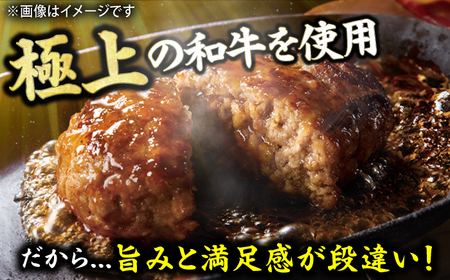 ※画像はイメージです

極上の和牛を使用

だから…旨みと満足感が段違い！